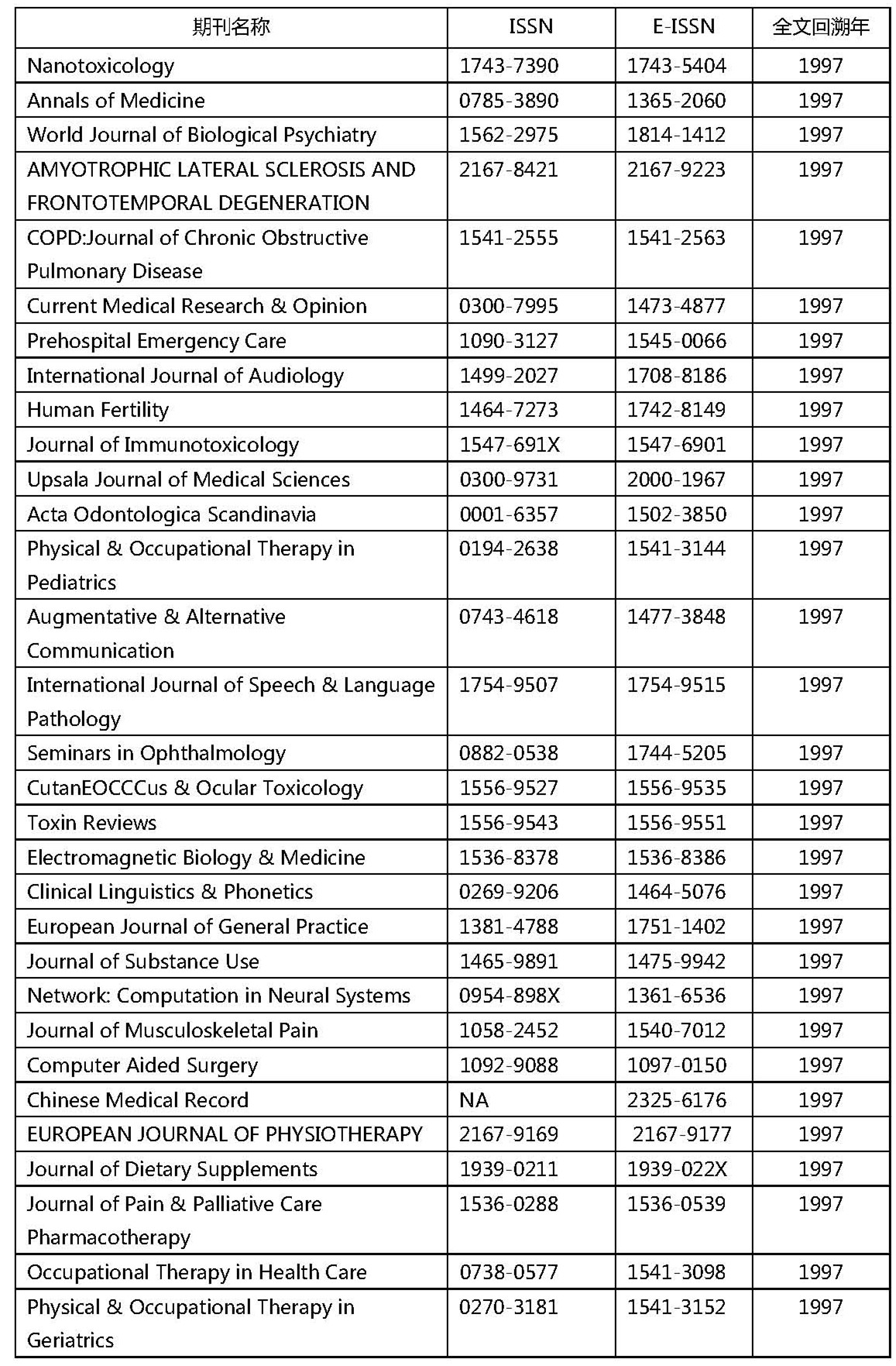 | 期刊名称 | ISSN | E-ISSN | 全文回溯年 |
|---|---|---|---|
| Nanotoxicology | 1743-7390 | 1743-5404 | 1997 |
| Annals of Medicine | 0785-3890 | 1365-2060 | 1997 |
| World Journal of Biological Psychiatry | 1562-2975 | 1814-1412 | 1997 |
| AMYOTROPHIC LATERAL SCLEROSIS AND FRONTOTEMPORAL DEGENERATION | 2167-8421 | 2167-9223 | 1997 |
| COPD:Journal of Chronic Obstructive Pulmonary Disease | 1541-2555 | 1541-2563 | 1997 |
| Current Medical Research & Opinion | 0300-7995 | 1473-4877 | 1997 |
| Prehospital Emergency Care | 1090-3127 | 1545-0066 | 1997 |
| International Journal of Audiology | 1499-2027 | 1708-8186 | 1997 |
| Human Fertility | 1464-7273 | 1742-8149 | 1997 |
| Journal of Immunotoxicology | 1547-691X | 1547-6901 | 1997 |
| Upsala Journal of Medical Sciences | 0300-9731 | 2000-1967 | 1997 |
| Acta Odontologica Scandinavia | 0001-6357 | 1502-3850 | 1997 |
| Physical & Occupational Therapy in Pediatrics | 0194-2638 | 1541-3144 | 1997 |
| Augmentative & Alternative Communication | 0743-4618 | 1477-3848 | 1997 |
| International Journal of Speech & Language Pathology | 1754-9507 | 1754-9515 | 1997 |
| Seminars in Ophthalmology | 0882-0538 | 1744-5205 | 1997 |
| CutanEOCCCus & Ocular Toxicology | 1556-9527 | 1556-9535 | 1997 |
| Toxin Reviews | 1556-9543 | 1556-9551 | 1997 |
| Electromagnetic Biology & Medicine | 1536-8378 | 1536-8386 | 1997 |
| Clinical Linguistics & Phonetics | 0269-9206 | 1464-5076 | 1997 |
| European Journal of General Practice | 1381-4788 | 1751-1402 | 1997 |
| Journal of Substance Use | 1465-9891 | 1475-9942 | 1997 |
| Network: Computation in Neural Systems | 0954-898X | 1361-6536 | 1997 |
| Journal of Musculoskeletal Pain | 1058-2452 | 1540-7012 | 1997 |
| Computer Aided Surgery | 1092-9088 | 1097-0150 | 1997 |
| Chinese Medical Record | NA | 2325-6176 | 1997 |
| EUROPEAN JOURNAL OF PHYSIOTHERAPY | 2167-9169 | 2167-9177 | 1997 |
| Journal of Dietary Supplements | 1939-0211 | 1939-022X | 1997 |
| Journal of Pain & Palliative Care Pharmacotherapy | 1536-0288 | 1536-0539 | 1997 |
| Occupational Therapy in Health Care | 0738-0577 | 1541-3098 | 1997 |
| Physical & Occupational Therapy in Geriatrics | 0270-3181 | 1541-3152 | 1997 |